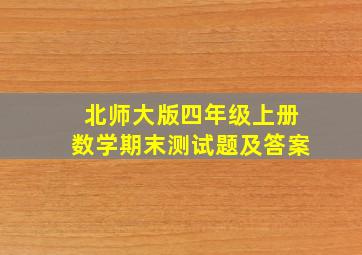 北师大版四年级上册
数学期末测试题及答案